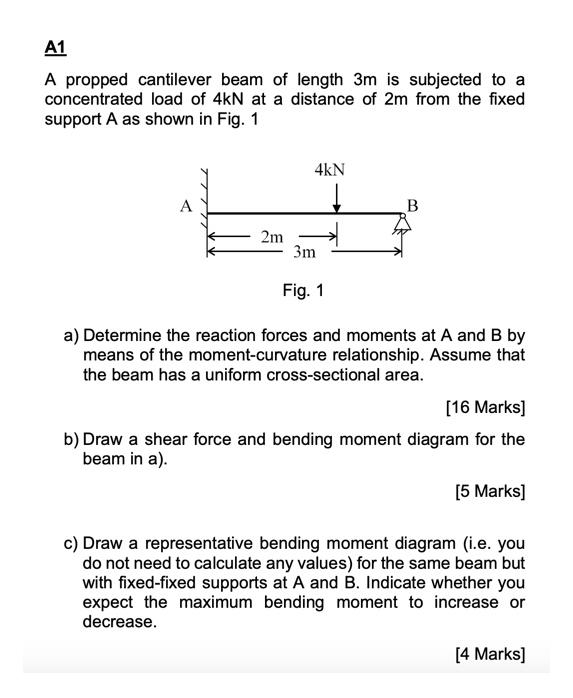 A1

A propped cantilever beam of length 3m is subjected to a concentrated load of 4kN at a distance of 2m from the fixed support A as shown in Fig. 1

4kN
A
B
2m
3m

Fig. 1

a) Determine the reaction forces and moments at A and B by means of the moment-curvature relationship. Assume that the beam has a uniform cross-sectional area.

[16 Marks]

b) Draw a shear force and bending moment diagram for the beam in a).

[5 Marks]

c) Draw a representative bending moment diagram (i.e. you do not need to calculate any values) for the same beam but with fixed-fixed supports at A and B. Indicate whether you expect the maximum bending moment to increase or decrease.

[4 Marks]